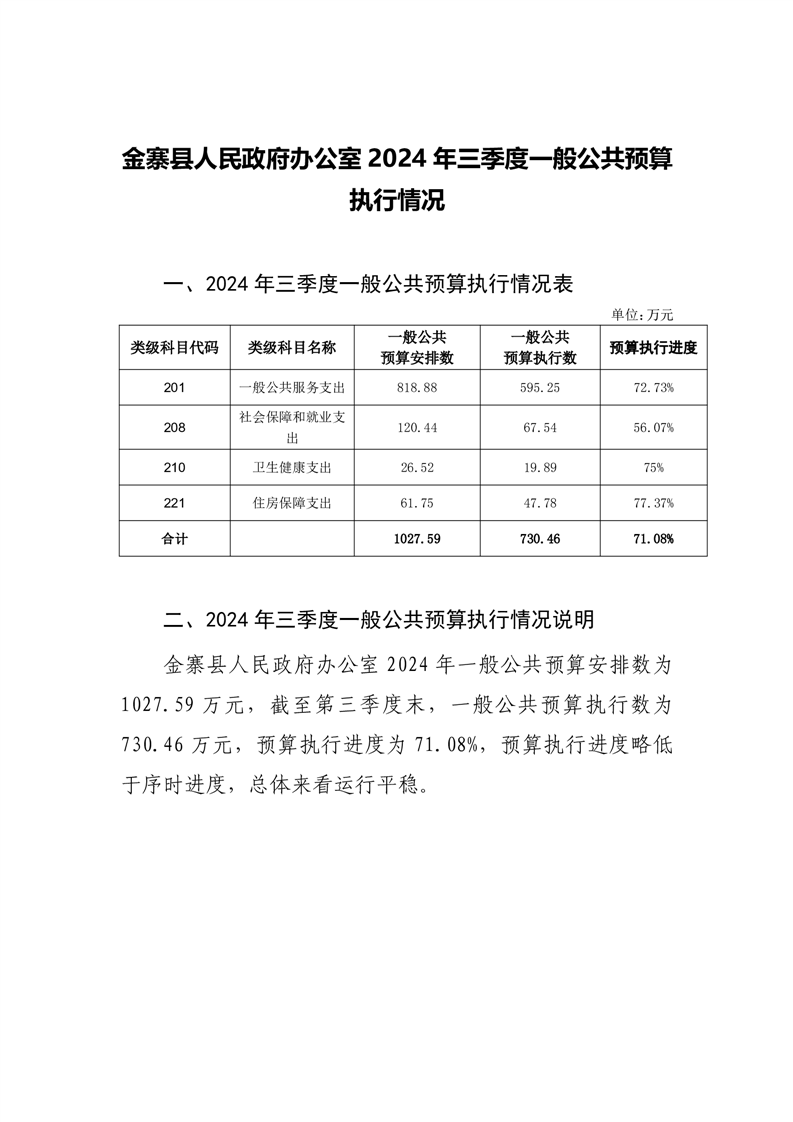 金寨县人民政府办公室 2024 年三季度一般公共预算执行情况

一、2024 年三季度一般公共预算执行情况表

单位：万元

| 类级科目代码 | 类级科目名称 | 一般公共预算安排数 | 一般公共预算执行数 | 预算执行进度 |
|---|---|---|---|---|
| 201 | 一般公共服务支出 | 818.88 | 595.25 | 72.73% |
| 208 | 社会保障和就业支出 | 120.44 | 67.54 | 56.07% |
| 210 | 卫生健康支出 | 26.52 | 19.89 | 75% |
| 221 | 住房保障支出 | 61.75 | 47.78 | 77.37% |
| 合计 | | 1027.59 | 730.46 | 71.08% |

二、2024 年三季度一般公共预算执行情况说明

金寨县人民政府办公室 2024 年一般公共预算安排数为 1027.59 万元，截至第三季度末，一般公共预算执行数为 730.46 万元，预算执行进度为 71.08%，预算执行进度略低于序时进度，总体来看运行平稳。